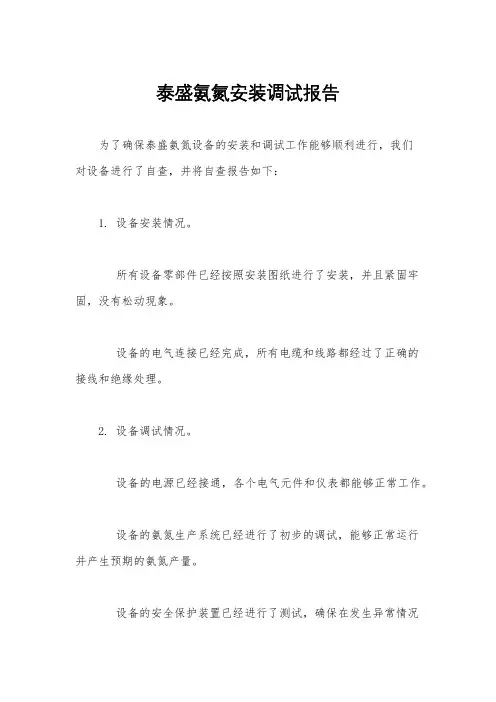 泰盛氨氮安装调试报告

为了确保泰盛氨氮设备的安装和调试工作能够顺利进行，我们对设备进行了自查，并将自查报告如下：

1. 设备安装情况。

所有设备零部件已经按照安装图纸进行了安装，并且紧固牢固，没有松动现象。

设备的电气连接已经完成，所有电缆和线路都经过了正确的接线和绝缘处理。

2. 设备调试情况。

设备的电源已经接通，各个电气元件和仪表都能够正常工作。

设备的氨氮生产系统已经进行了初步的调试，能够正常运行并产生预期的氨氮产量。

设备的安全保护装置已经进行了测试，确保在发生异常情况